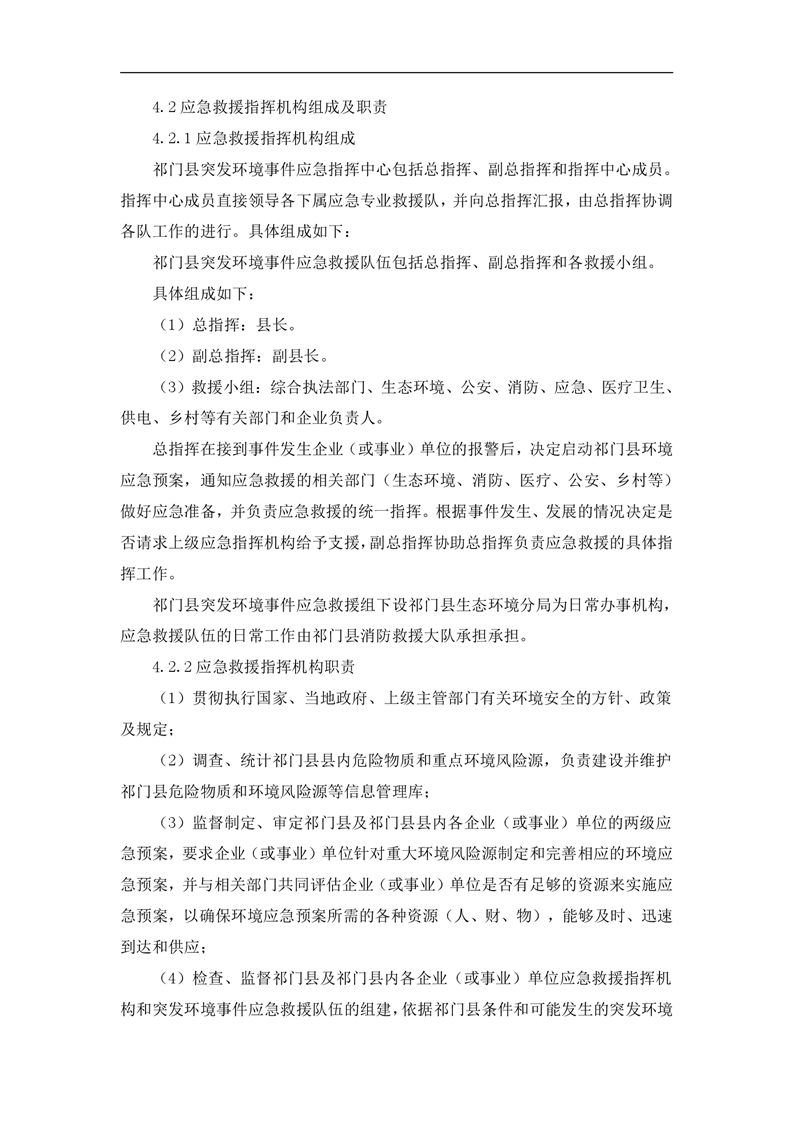 4.2 应急救援指挥机构组成及职责

4.2.1 应急救援指挥机构组成

祁门县突发环境事件应急指挥中心包括总指挥、副总指挥和指挥中心成员。指挥中心成员直接领导各下属应急专业救援队，并向总指挥汇报，由总指挥协调各队工作的进行。具体组成如下：

祁门县突发环境事件应急救援队伍包括总指挥、副总指挥和各救援小组。

具体组成如下：

（1）总指挥：县长。

（2）副总指挥：副县长。

（3）救援小组：综合执法部门、生态环境、公安、消防、应急、医疗卫生、供电、乡村等有关部门和企业负责人。

总指挥在接到事件发生企业（或事业）单位的报警后，决定启动祁门县环境应急预案，通知应急救援的相关部门（生态环境、消防、医疗、公安、乡村等）做好应急准备，并负责应急救援的统一指挥。根据事件发生、发展的情况决定是否请求上级应急指挥机构给予支援，副总指挥协助总指挥负责应急救援的具体指挥工作。

祁门县突发环境事件应急救援组下设祁门县生态环境分局为日常办事机构，应急救援队伍的日常工作由祁门县消防救援大队承担承担。

4.2.2 应急救援指挥机构职责

（1）贯彻执行国家、当地政府、上级主管部门有关环境安全的方针、政策及规定；

（2）调查、统计祁门县县内危险物质和重点环境风险源，负责建设并维护祁门县危险物质和环境风险源等信息管理库；

（3）监督制定、审定祁门县及祁门县县内各企业（或事业）单位的两级应急预案，要求企业（或事业）单位针对重大环境风险源制定和完善相应的环境应急预案，并与相关部门共同评估企业（或事业）单位是否有足够的资源来实施应急预案，以确保环境应急预案所需的各种资源（人、财、物），能够及时、迅速到达和供应；

（4）检查、监督祁门县及祁门县内各企业（或事业）单位应急救援指挥机构和突发环境事件应急救援队伍的组建，依据祁门县条件和可能发生的突发环境